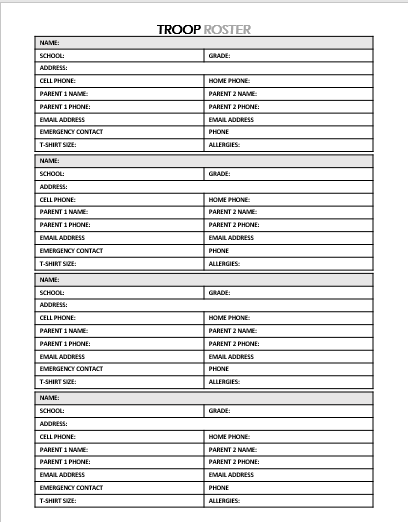 TROOP ROSTER

| NAME: | |
|---|---|
| SCHOOL: | GRADE: |
| ADDRESS: | |
| CELL PHONE: | HOME PHONE: |
| PARENT 1 NAME: | PARENT 2 NAME: |
| PARENT 1 PHONE: | PARENT 2 PHONE: |
| EMAIL ADDRESS | EMAIL ADDRESS |
| EMERGENCY CONTACT | PHONE |
| T-SHIRT SIZE: | ALLERGIES: |

| NAME: | |
|---|---|
| SCHOOL: | GRADE: |
| ADDRESS: | |
| CELL PHONE: | HOME PHONE: |
| PARENT 1 NAME: | PARENT 2 NAME: |
| PARENT 1 PHONE: | PARENT 2 PHONE: |
| EMAIL ADDRESS | EMAIL ADDRESS |
| EMERGENCY CONTACT | PHONE |
| T-SHIRT SIZE: | ALLERGIES: |

| NAME: | |
|---|---|
| SCHOOL: | GRADE: |
| ADDRESS: | |
| CELL PHONE: | HOME PHONE: |
| PARENT 1 NAME: | PARENT 2 NAME: |
| PARENT 1 PHONE: | PARENT 2 PHONE: |
| EMAIL ADDRESS | EMAIL ADDRESS |
| EMERGENCY CONTACT | PHONE |
| T-SHIRT SIZE: | ALLERGIES: |

| NAME: | |
|---|---|
| SCHOOL: | GRADE: |
| ADDRESS: | |
| CELL PHONE: | HOME PHONE: |
| PARENT 1 NAME: | PARENT 2 NAME: |
| PARENT 1 PHONE: | PARENT 2 PHONE: |
| EMAIL ADDRESS | EMAIL ADDRESS |
| EMERGENCY CONTACT | PHONE |
| T-SHIRT SIZE: | ALLERGIES: |